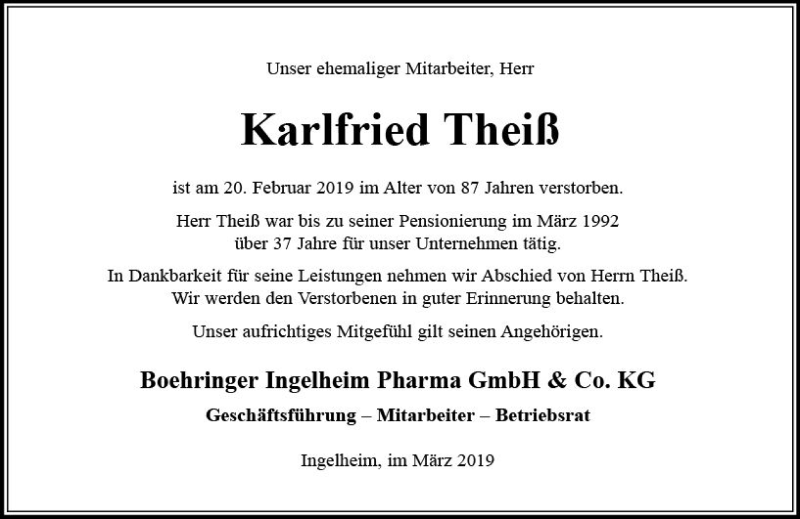 Unser ehemaliger Mitarbeiter, Herr

Karlfried Theiß

ist am 20. Februar 2019 im Alter von 87 Jahren verstorben.

Herr Theiß war bis zu seiner Pensionierung im März 1992 über 37 Jahre für unser Unternehmen tätig.

In Dankbarkeit für seine Leistungen nehmen wir Abschied von Herrn Theiß. Wir werden den Verstorbenen in guter Erinnerung behalten.

Unser aufrichtiges Mitgefühl gilt seinen Angehörigen.

Boehringer Ingelheim Pharma GmbH & Co. KG

Geschäftsführung – Mitarbeiter – Betriebsrat

Ingelheim, im März 2019